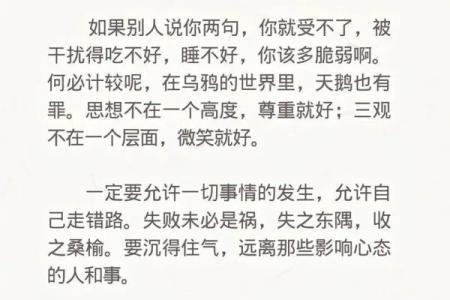 如果别人说你两句，你就受不了，被干扰得吃不好，睡不好，你该多脆弱啊。何必计较呢，在乌鸦的世界里，天鹅也有罪。思想不在一个高度，尊重就好；三观不在一个层面，微笑就好。

一定要允许一切事情的发生，允许自己走错路。失败未必是祸，失之东隅，收之桑榆。要沉得住气，远离那些影响心态的人和事。